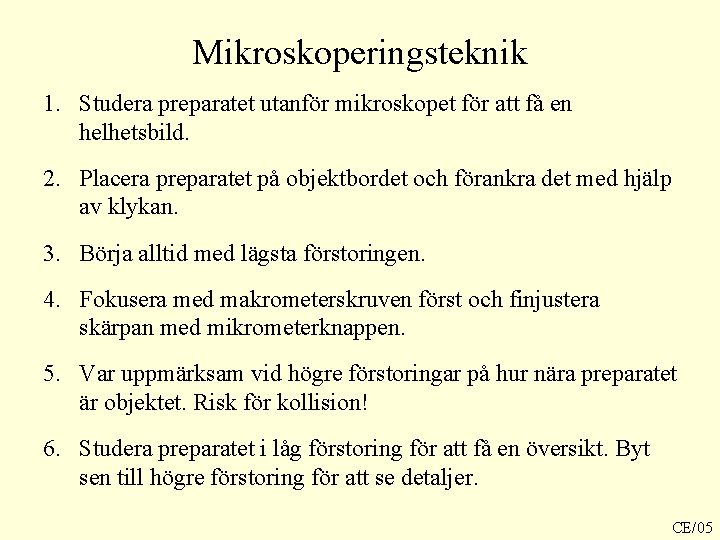 Mikroskoperingsteknik

1. Studera preparatet utanför mikroskopet för att få en helhetsbild.

2. Placera preparatet på objektbordet och förankra det med hjälp av klykan.

3. Börja alltid med lägsta förstoringen.

4. Fokusera med makrometerskruven först och finjustera skärpan med mikrometerknappen.

5. Var uppmärksam vid högre förstoringar på hur nära preparatet är objektet. Risk för kollision!

6. Studera preparatet i låg förstoring för att få en översikt. Byt sen till högre förstoring för att se detaljer.

CE/05